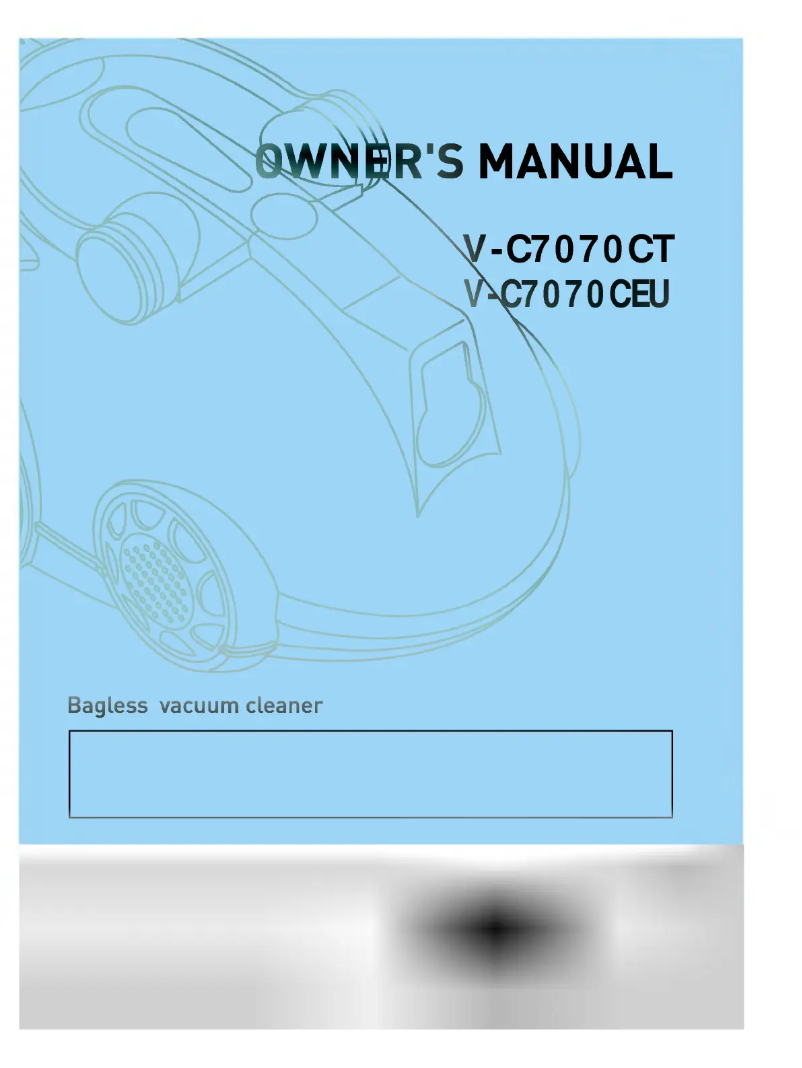 OWNER'S MANUAL

V-C7070CT
V-C7070CEU

Bagless vacuum cleaner